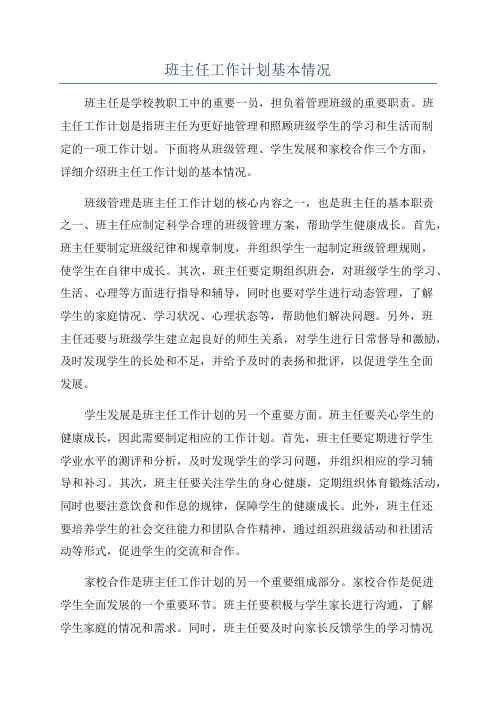 班主任工作计划基本情况

班主任是学校教职工中的重要一员，担负着管理班级的重要职责。班主任工作计划是指班主任为更好地管理和照顾班级学生的学习和生活而制定的一项工作计划。下面将从班级管理、学生发展和家校合作三个方面，详细介绍班主任工作计划的基本情况。

班级管理是班主任工作计划的核心内容之一，也是班主任的基本职责之一、班主任应制定科学合理的班级管理方案，帮助学生健康成长。首先，班主任要制定班级纪律和规章制度，并组织学生一起制定班级管理规则，使学生在自律中成长。其次，班主任要定期组织班会，对班级学生的学习、生活、心理等方面进行指导和辅导，同时也要对学生进行动态管理，了解学生的家庭情况、学习状况、心理状态等，帮助他们解决问题。另外，班主任还要与班级学生建立起良好的师生关系，对学生进行日常督导和激励，及时发现学生的长处和不足，并给予及时的表扬和批评，以促进学生全面发展。

学生发展是班主任工作计划的另一个重要方面。班主任要关心学生的健康成长，因此需要制定相应的工作计划。首先，班主任要定期进行学生学业水平的测评和分析，及时发现学生的学习问题，并组织相应的学习辅导和补习。其次，班主任要关注学生的身心健康，定期组织体育锻炼活动，同时也要注意饮食和作息的规律，保障学生的健康成长。此外，班主任还要培养学生的社会交往能力和团队合作精神，通过组织班级活动和社团活动等形式，促进学生的交流和合作。

家校合作是班主任工作计划的另一个重要组成部分。家校合作是促进学生全面发展的一个重要环节。班主任要积极与学生家长进行沟通，了解学生家庭的情况和需求。同时，班主任要及时向家长反馈学生的学习情况